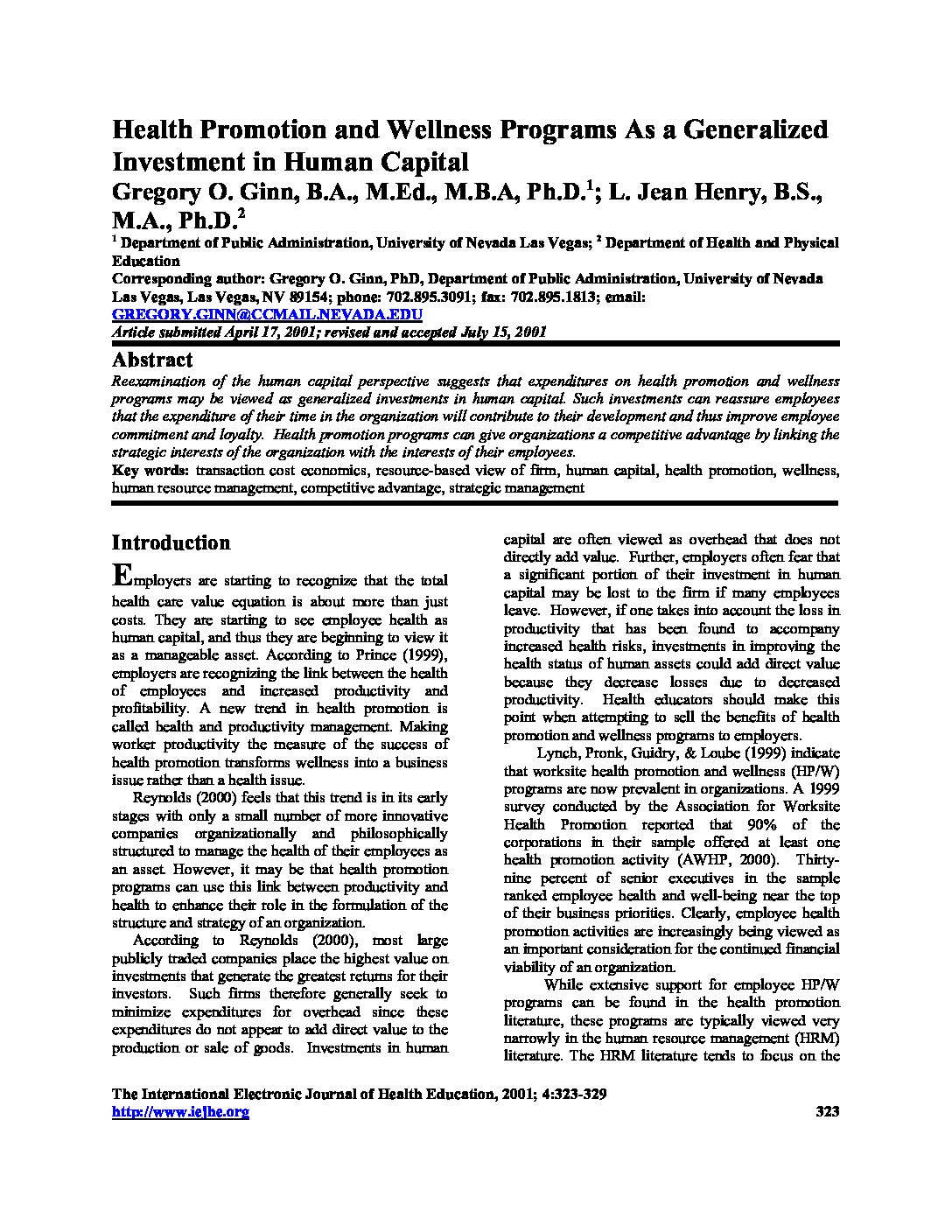 Health Promotion and Wellness Programs As a Generalized Investment in Human Capital

Gregory O. Ginn, B.A., M.Ed., M.B.A, Ph.D.$^1$; L. Jean Henry, B.S., M.A., Ph.D.$^2$

$^1$ Department of Public Administration, University of Nevada Las Vegas; $^2$ Department of Health and Physical Education

Corresponding author: Gregory O. Ginn, PhD, Department of Public Administration, University of Nevada Las Vegas, Las Vegas, NV 89154; phone: 702.895.3091; fax: 702.895.1813; email: GREGORY.GINN@CCMAIL.NEVADA.EDU

Article submitted April 17, 2001; revised and accepted July 15, 2001

Abstract

Reexamination of the human capital perspective suggests that expenditures on health promotion and wellness programs may be viewed as generalized investments in human capital. Such investments can reassure employees that the expenditure of their time in the organization will contribute to their development and thus improve employee commitment and loyalty. Health promotion programs can give organizations a competitive advantage by linking the strategic interests of the organization with the interests of their employees.

Key words: transaction cost economics, resource-based view of firm, human capital, health promotion, wellness, human resource management, competitive advantage, strategic management

Introduction

Employers are starting to recognize that the total health care value equation is about more than just costs. They are starting to see employee health as human capital, and thus they are beginning to view it as a manageable asset. According to Prince (1999), employers are recognizing the link between the health of employees and increased productivity and profitability. A new trend in health promotion is called health and productivity management. Making worker productivity the measure of the success of health promotion transforms wellness into a business issue rather than a health issue.

Reynolds (2000) feels that this trend is in its early stages with only a small number of more innovative companies organizationally and philosophically structured to manage the health of their employees as an asset. However, it may be that health promotion programs can use this link between productivity and health to enhance their role in the formulation of the structure and strategy of an organization.

According to Reynolds (2000), most large publicly traded companies place the highest value on investments that generate the greatest returns for their investors. Such firms therefore generally seek to minimize expenditures for overhead since these expenditures do not appear to add direct value to the production or sale of goods. Investments in human capital are often viewed as overhead that does not directly add value. Further, employers often fear that a significant portion of their investment in human capital may be lost to the firm if many employees leave. However, if one takes into account the loss in productivity that has been found to accompany increased health risks, investments in improving the health status of human assets could add direct value because they decrease losses due to decreased productivity. Health educators should make this point when attempting to sell the benefits of health promotion and wellness programs to employers.

Lynch, Pronk, Guidry, & Loube (1999) indicate that worksite health promotion and wellness (HP/W) programs are now prevalent in organizations. A 1999 survey conducted by the Association for Worksite Health Promotion reported that 90% of the corporations in their sample offered at least one health promotion activity (AWHP, 2000). Thirty-nine percent of senior executives in the sample ranked employee health and well-being near the top of their business priorities. Clearly, employee health promotion activities are increasingly being viewed as an important consideration for the continued financial viability of an organization.

While extensive support for employee HP/W programs can be found in the health promotion literature, these programs are typically viewed very narrowly in the human resource management (HRM) literature. The HRM literature tends to focus on the

The International Electronic Journal of Health Education, 2001; 4:323-329
http://www.iejhe.org
323